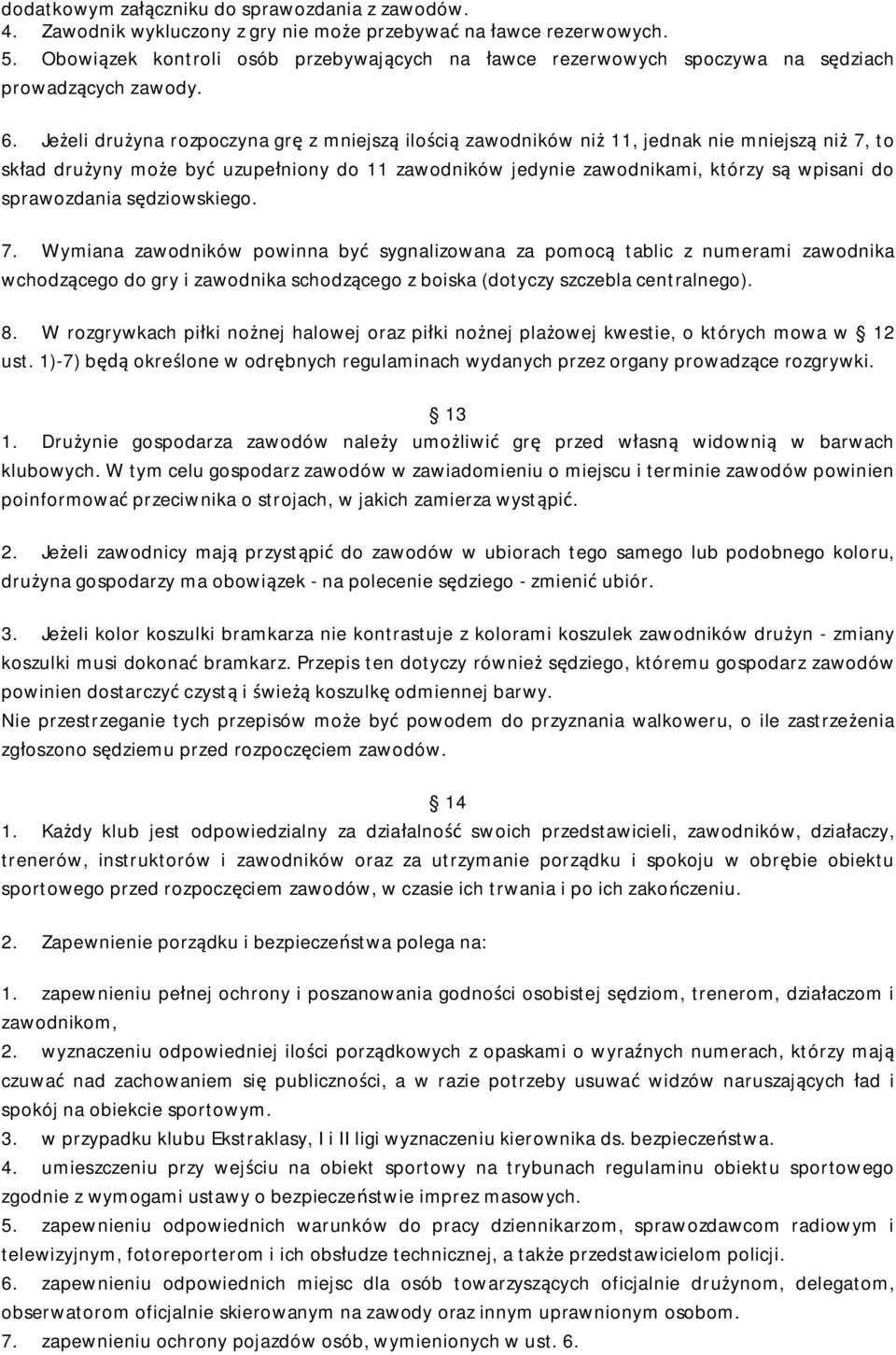 dodatkowym załączniku do sprawozdania z zawodów.
4. Zawodnik wykluczony z gry nie może przebywać na ławce rezerwowych.
5. Obowiązek kontroli osób przebywających na ławce rezerwowych spoczywa na sędziach prowadzących zawody.

6. Jeżeli drużyna rozpoczyna grę z mniejszą ilością zawodników niż 11, jednak nie mniejszą niż 7, to skład drużyny może być uzupełniony do 11 zawodników jedynie zawodnikami, którzy są wpisani do sprawozdania sędziowskiego.

7. Wymiana zawodników powinna być sygnalizowana za pomocą tablic z numerami zawodnika wchodzącego do gry i zawodnika schodzącego z boiska (dotyczy szczebla centralnego).

8. W rozgrywkach piłki nożnej halowej oraz piłki nożnej plażowej kwestie, o których mowa w 12 ust. 1)-7) będą określone w odrębnych regulaminach wydanych przez organy prowadzące rozgrywki.

13
1. Drużynie gospodarza zawodów należy umożliwić grę przed własną widownią w barwach klubowych. W tym celu gospodarz zawodów w zawiadomieniu o miejscu i terminie zawodów powinien poinformować przeciwnika o strojach, w jakich zamierza wystąpić.

2. Jeżeli zawodnicy mają przystąpić do zawodów w ubiorach tego samego lub podobnego koloru, drużyna gospodarzy ma obowiązek - na polecenie sędziego - zmienić ubiór.

3. Jeżeli kolor koszulki bramkarza nie kontrastuje z kolorami koszulek zawodników drużyn - zmiany koszulki musi dokonać bramkarz. Przepis ten dotyczy również sędziego, któremu gospodarz zawodów powinien dostarczyć czystą i świeżą koszulkę odmiennej barwy.
Nie przestrzeganie tych przepisów może być powodem do przyznania walkoweru, o ile zastrzeżenia zgłoszono sędziemu przed rozpoczęciem zawodów.

14
1. Każdy klub jest odpowiedzialny za działalność swoich przedstawicieli, zawodników, działaczy, trenerów, instruktorów i zawodników oraz za utrzymanie porządku i spokoju w obrębie obiektu sportowego przed rozpoczęciem zawodów, w czasie ich trwania i po ich zakończeniu.

2. Zapewnienie porządku i bezpieczeństwa polega na:

1. zapewnieniu pełnej ochrony i poszanowania godności osobistej sędziom, trenerom, działaczom i zawodnikom,
2. wyznaczeniu odpowiedniej ilości porządkowych z opaskami o wyraźnych numerach, którzy mają czuwać nad zachowaniem się publiczności, a w razie potrzeby usuwać widzów naruszających ład i spokój na obiekcie sportowym.
3. w przypadku klubu Ekstraklasy, I i II ligi wyznaczeniu kierownika ds. bezpieczeństwa.
4. umieszczeniu przy wejściu na obiekt sportowy na trybunach regulaminu obiektu sportowego zgodnie z wymogami ustawy o bezpieczeństwie imprez masowych.
5. zapewnieniu odpowiednich warunków do pracy dziennikarzom, sprawozdawcom radiowym i telewizyjnym, fotoreporterom i ich obsłudze technicznej, a także przedstawicielom policji.
6. zapewnieniu odpowiednich miejsc dla osób towarzyszących oficjalnie drużynom, delegatom, obserwatorom oficjalnie skierowanym na zawody oraz innym uprawnionym osobom.
7. zapewnieniu ochrony pojazdów osób, wymienionych w ust. 6.